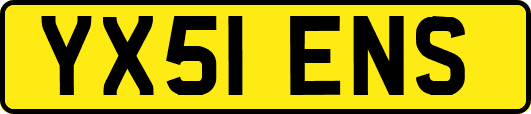 YX51 ENS